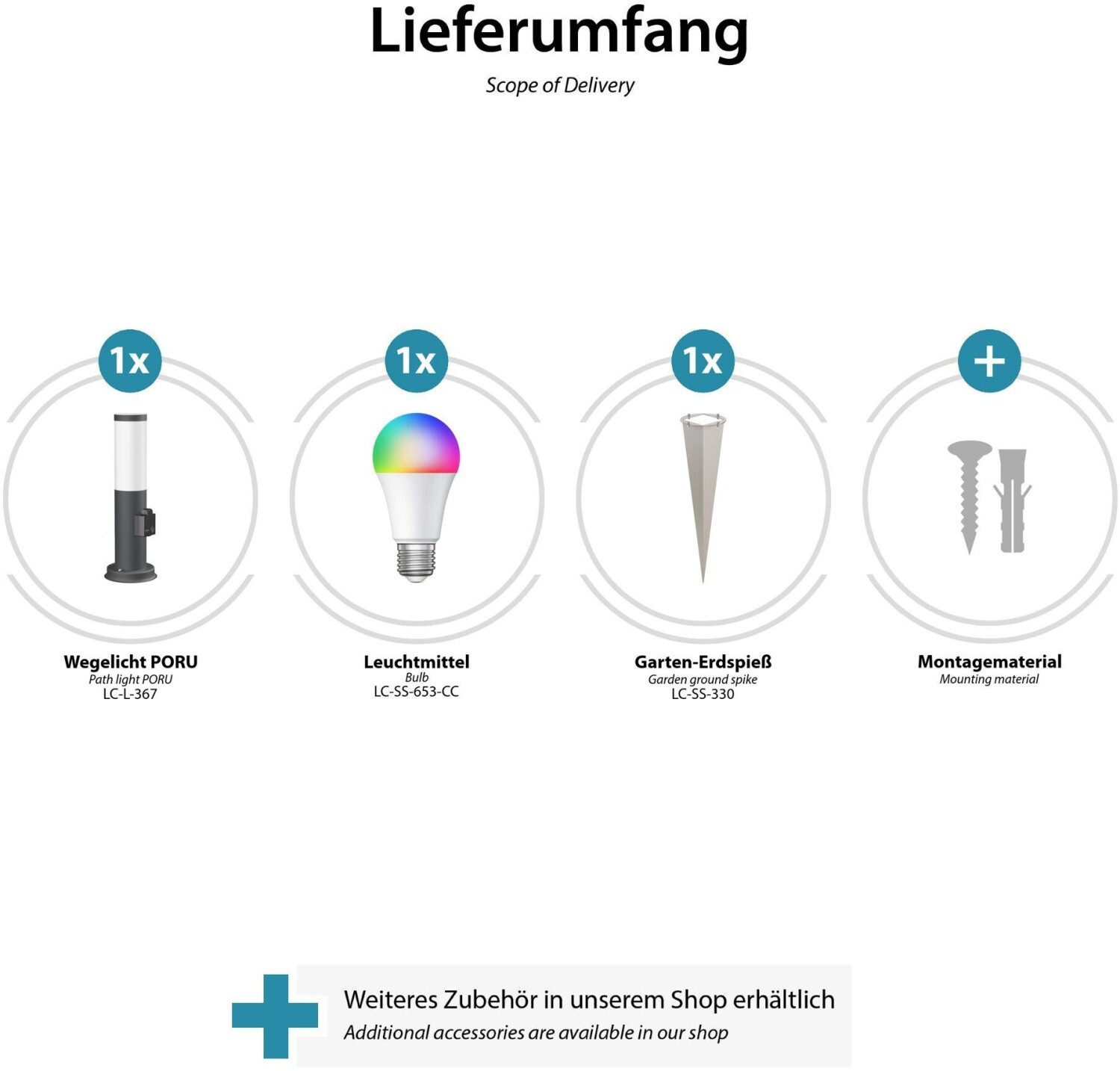 Lieferumfang

Scope of Delivery

1x

Wegelicht PORU
Path light PORU
LC-L-367

1x

Leuchtmittel
Bulb
LC-SS-653-CC

1x

Garten-Erdspieß
Garden ground spike
LC-SS-330

+

Montagematerial
Mounting material

Weiteres Zubehör in unserem Shop erhältlich
Additional accessories are available in our shop